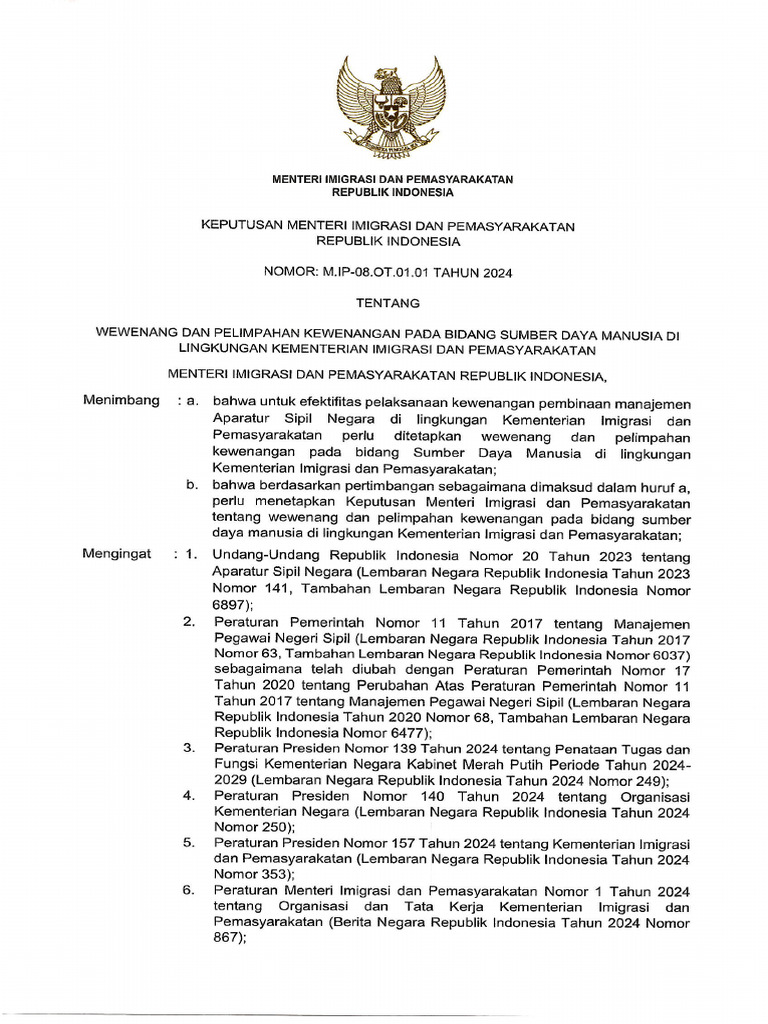 MENTERI IMIGRASI DAN PEMASYARAKATAN
REPUBLIK INDONESIA

KEPUTUSAN MENTERI IMIGRASI DAN PEMASYARAKATAN
REPUBLIK INDONESIA

NOMOR: M.IP-08.OT.01.01 TAHUN 2024

TENTANG

WEWENANG DAN PELIMPAHAN KEWENANGAN PADA BIDANG SUMBER DAYA MANUSIA DI LINGKUNGAN KEMENTERIAN IMIGRASI DAN PEMASYARAKATAN

MENTERI IMIGRASI DAN PEMASYARAKATAN REPUBLIK INDONESIA,

Menimbang : a. bahwa untuk efektifitas pelaksanaan kewenangan pembinaan manajemen Aparatur Sipil Negara di lingkungan Kementerian Imigrasi dan Pemasyarakatan perlu ditetapkan wewenang dan pelimpahan kewenangan pada bidang Sumber Daya Manusia di lingkungan Kementerian Imigrasi dan Pemasyarakatan;

b. bahwa berdasarkan pertimbangan sebagaimana dimaksud dalam huruf a, perlu menetapkan Keputusan Menteri Imigrasi dan Pemasyarakatan tentang wewenang dan pelimpahan kewenangan pada bidang sumber daya manusia di lingkungan Kementerian Imigrasi dan Pemasyarakatan;

Mengingat : 1. Undang-Undang Republik Indonesia Nomor 20 Tahun 2023 tentang Aparatur Sipil Negara (Lembaran Negara Republik Indonesia Tahun 2023 Nomor 141, Tambahan Lembaran Negara Republik Indonesia Nomor 6897);

2. Peraturan Pemerintah Nomor 11 Tahun 2017 tentang Manajemen Pegawai Negeri Sipil (Lembaran Negara Republik Indonesia Tahun 2017 Nomor 63, Tambahan Lembaran Negara Republik Indonesia Nomor 6037) sebagaimana telah diubah dengan Peraturan Pemerintah Nomor 17 Tahun 2020 tentang Perubahan Atas Peraturan Pemerintah Nomor 11 Tahun 2017 tentang Manajemen Pegawai Negeri Sipil (Lembaran Negara Republik Indonesia Tahun 2020 Nomor 68, Tambahan Lembaran Negara Republik Indonesia Nomor 6477);

3. Peraturan Presiden Nomor 139 Tahun 2024 tentang Penataan Tugas dan Fungsi Kementerian Negara Kabinet Merah Putih Periode Tahun 2024-2029 (Lembaran Negara Republik Indonesia Tahun 2024 Nomor 249);

4. Peraturan Presiden Nomor 140 Tahun 2024 tentang Organisasi Kementerian Negara (Lembaran Negara Republik Indonesia Tahun 2024 Nomor 250);

5. Peraturan Presiden Nomor 157 Tahun 2024 tentang Kementerian Imigrasi dan Pemasyarakatan (Lembaran Negara Republik Indonesia Tahun 2024 Nomor 353);

6. Peraturan Menteri Imigrasi dan Pemasyarakatan Nomor 1 Tahun 2024 tentang Organisasi dan Tata Kerja Kementerian Imigrasi dan Pemasyarakatan (Berita Negara Republik Indonesia Tahun 2024 Nomor 867);